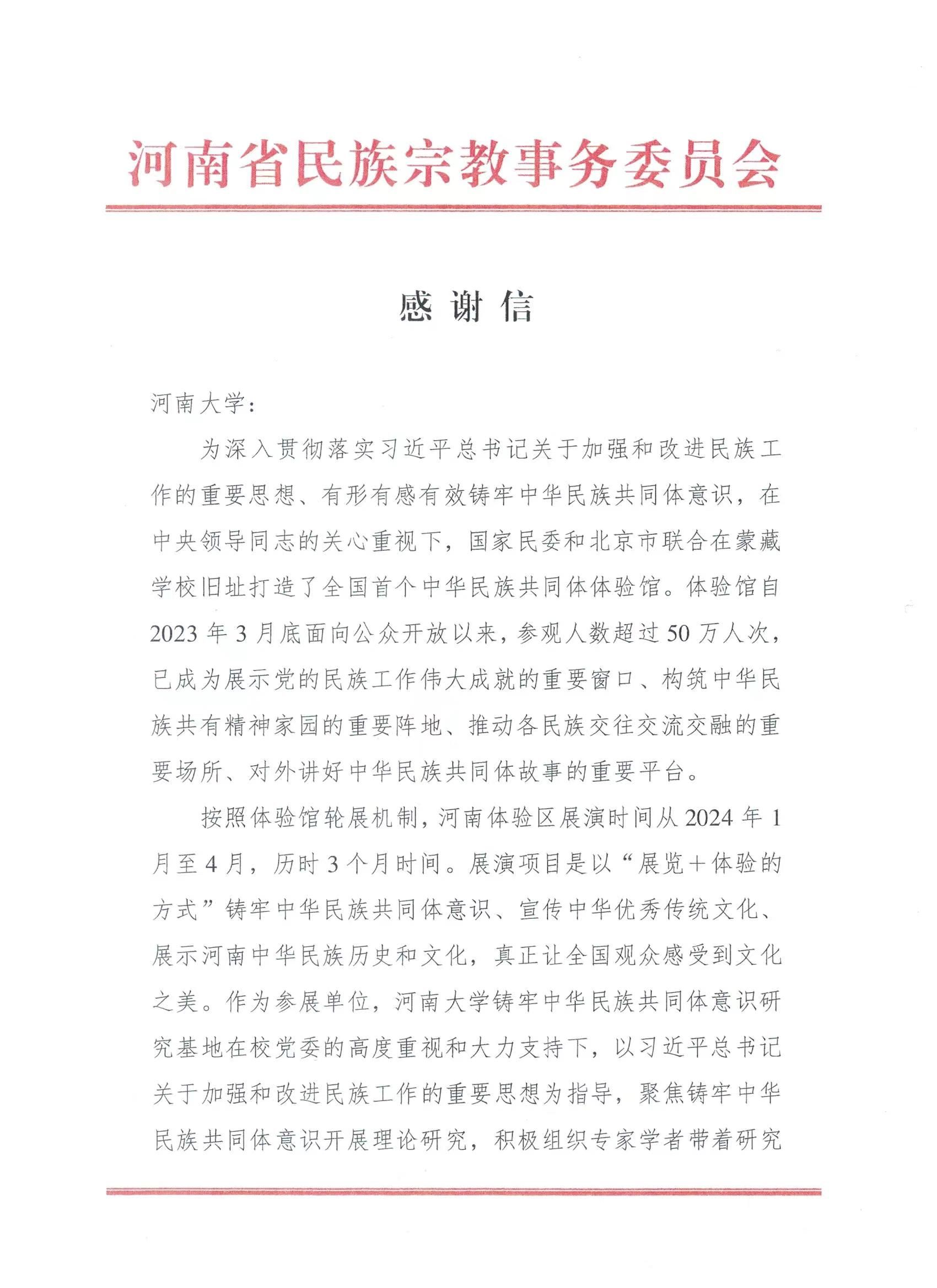 河南省民族宗教事务委员会

感谢信

河南大学：

为深入贯彻落实习近平总书记关于加强和改进民族工作的重要思想、有形有感有效铸牢中华民族共同体意识，在中央领导同志的关心重视下，国家民委和北京市联合在蒙藏学校旧址打造了全国首个中华民族共同体体验馆。体验馆自2023年3月底面向公众开放以来，参观人数超过50万人次，已成为展示党的民族工作伟大成就的重要窗口、构筑中华民族共有精神家园的重要阵地、推动各民族交往交流交融的重要场所、对外讲好中华民族共同体故事的重要平台。

按照体验馆轮展机制，河南体验区展演时间从2024年1月至4月，历时3个月时间。展演项目是以“展览＋体验的方式”铸牢中华民族共同体意识、宣传中华优秀传统文化、展示河南中华民族历史和文化，真正让全国观众感受到文化之美。作为参展单位，河南大学铸牢中华民族共同体意识研究基地在校党委的高度重视和大力支持下，以习近平总书记关于加强和改进民族工作的重要思想为指导，聚焦铸牢中华民族共同体意识开展理论研究，积极组织专家学者带着研究